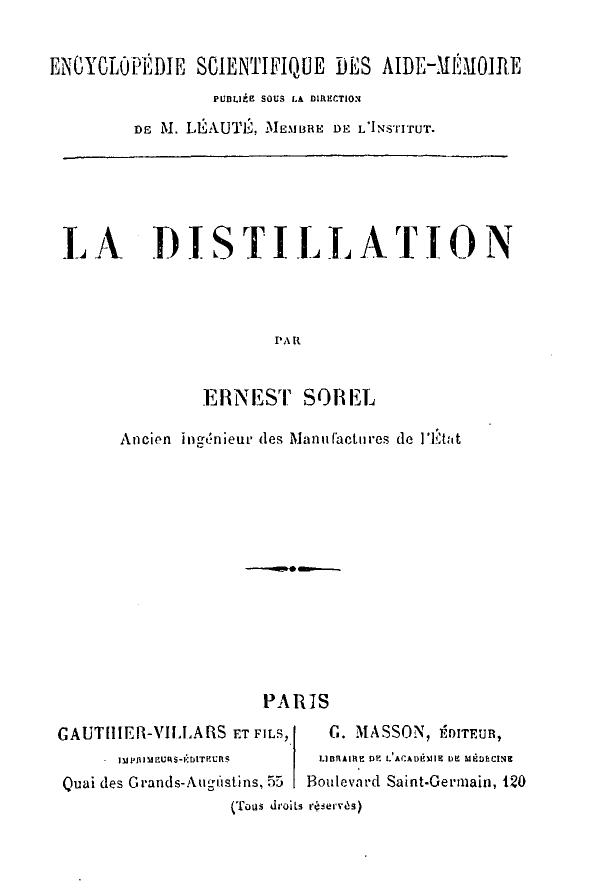 ENCYCLOPÉDIE SCIENTIFIQUE DES AIDE-MÉMOIRE
PUBLIÉE SOUS LA DIRECTION
DE M. LÉAUTÉ, MEMBRE DE L'INSTITUT.

LA DISTILLATION

PAR

ERNEST SOREL

Ancien ingénieur des Manufactures de l'État

PARIS

GAUTHIER-VILLARS ET FILS,
IMPRIMEURS-ÉDITEURS
Quai des Grands-Augustins, 55

G. MASSON, ÉDITEUR,
LIBRAIRE DE L'ACADÉMIE DE MÉDECINE
Boulevard Saint-Germain, 120

(Tous droits réservés)